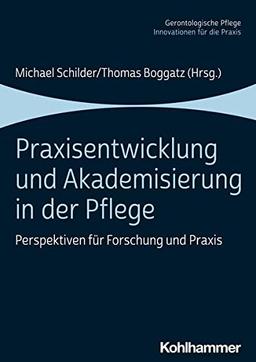 Gerontologische Pflege
Innovationen für die Praxis

Michael Schilder/Thomas Boggatz (Hrsg.)

Praxisentwicklung und Akademisierung in der Pflege

Perspektiven für Forschung und Praxis

Kohlhammer